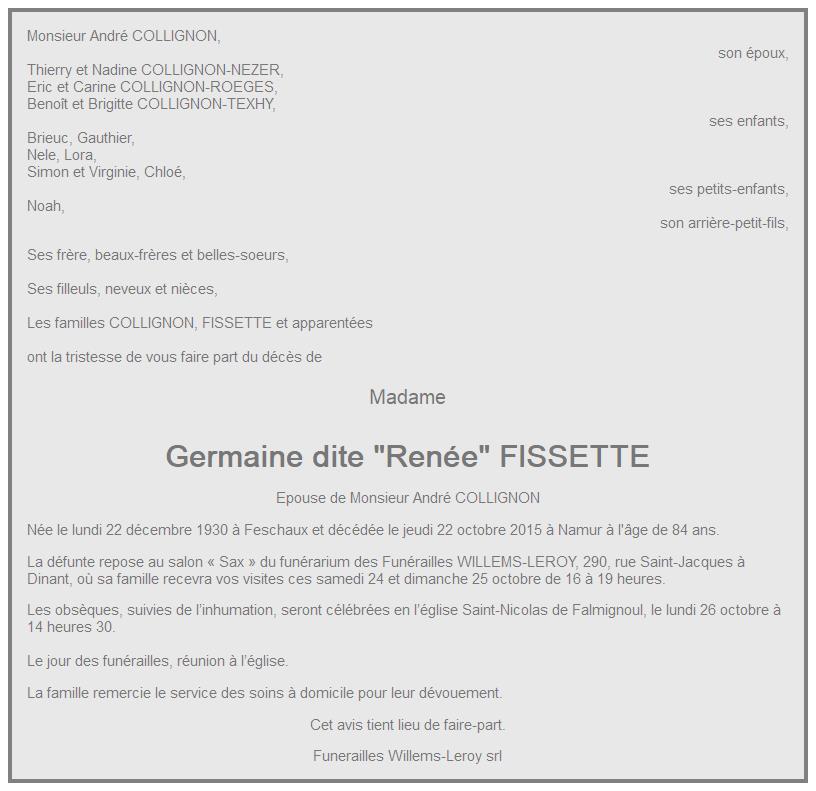 Monsieur André COLLIGNON,

son époux,

Thierry et Nadine COLLIGNON-NEZER,
Eric et Carine COLLIGNON-ROEGES,
Benoît et Brigitte COLLIGNON-TEXHY,

ses enfants,

Brieuc, Gauthier,
Nele, Lora,
Simon et Virginie, Chloé,

ses petits-enfants,

Noah,

son arrière-petit-fils,

Ses frère, beaux-frères et belles-soeurs,

Ses filleuls, neveux et nièces,

Les familles COLLIGNON, FISSETTE et apparentées

ont la tristesse de vous faire part du décès de

Madame

Germaine dite "Renée" FISSETTE

Epouse de Monsieur André COLLIGNON

Née le lundi 22 décembre 1930 à Feschaux et décédée le jeudi 22 octobre 2015 à Namur à l'âge de 84 ans.

La défunte repose au salon « Sax » du funérarium des Funérailles WILLEMS-LEROY, 290, rue Saint-Jacques à Dinant, où sa famille recevra vos visites ces samedi 24 et dimanche 25 octobre de 16 à 19 heures.

Les obsèques, suivies de l'inhumation, seront célébrées en l'église Saint-Nicolas de Falmignoul, le lundi 26 octobre à 14 heures 30.

Le jour des funérailles, réunion à l'église.

La famille remercie le service des soins à domicile pour leur dévouement.

Cet avis tient lieu de faire-part.

Funerailles Willems-Leroy srl